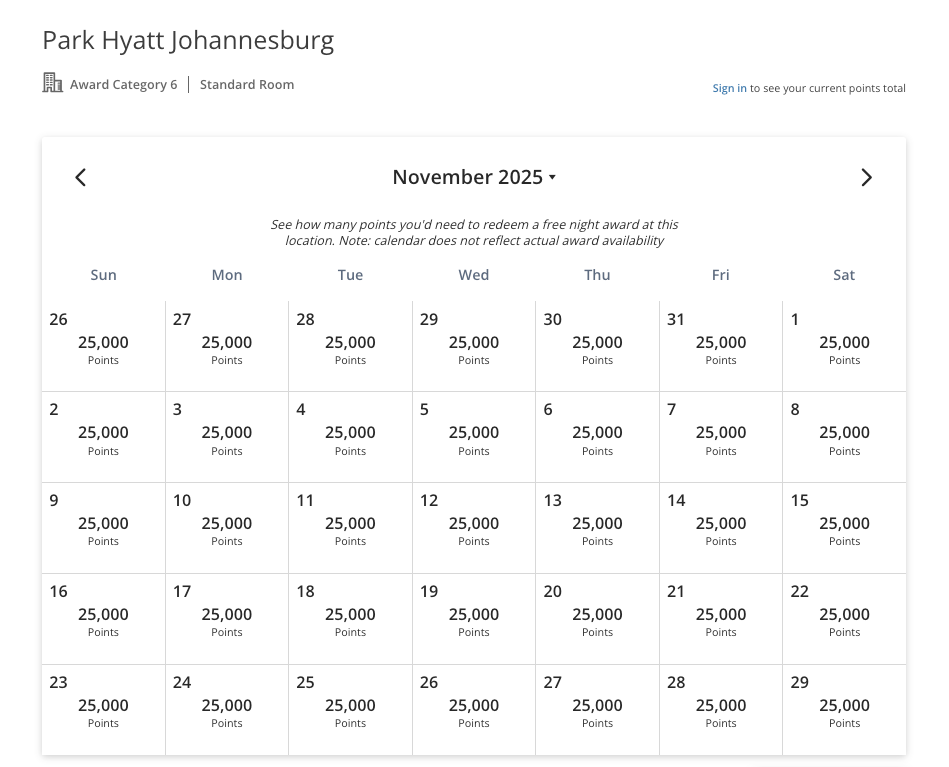 Park Hyatt Johannesburg

Award Category 6 | Standard Room

Sign in to see your current points total

November 2025

See how many points you'd need to redeem a free night award at this location. Note: calendar does not reflect actual award availability

| Sun | Mon | Tue | Wed | Thu | Fri | Sat |
|---|---|---|---|---|---|---|
| 26 25,000 Points | 27 25,000 Points | 28 25,000 Points | 29 25,000 Points | 30 25,000 Points | 31 25,000 Points | 1 25,000 Points |
| 2 25,000 Points | 3 25,000 Points | 4 25,000 Points | 5 25,000 Points | 6 25,000 Points | 7 25,000 Points | 8 25,000 Points |
| 9 25,000 Points | 10 25,000 Points | 11 25,000 Points | 12 25,000 Points | 13 25,000 Points | 14 25,000 Points | 15 25,000 Points |
| 16 25,000 Points | 17 25,000 Points | 18 25,000 Points | 19 25,000 Points | 20 25,000 Points | 21 25,000 Points | 22 25,000 Points |
| 23 25,000 Points | 24 25,000 Points | 25 25,000 Points | 26 25,000 Points | 27 25,000 Points | 28 25,000 Points | 29 25,000 Points |